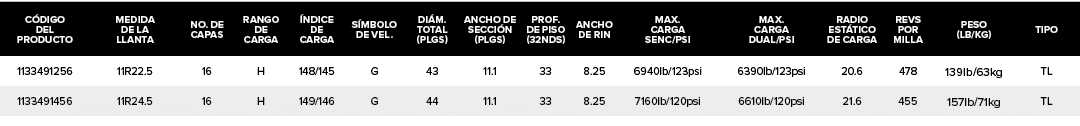 | CÓDIGO DEL PRODUCTO | MEDIDA DE LA LLANTA | NO. DE CAPAS | RANGO DE CARGA | ÍNDICE DE CARGA | SÍMBOLO DE VEL. | DIÁM. TOTAL (PLGS) | ANCHO DE SECCIÓN (PLGS) | PROF. DE PISO (32NDS) | ANCHO DE RIN | MAX. CARGA SENC/PSI | MAX. CARGA DUAL/PSI | RADIO ESTÁTICO DE CARGA | REVS POR MILLA | PESO (LB/KG) | TIPO |
|---|---|---|---|---|---|---|---|---|---|---|---|---|---|---|---|
| 1133491256 | 11R22.5 | 16 | H | 148/145 | G | 43 | 11.1 | 33 | 8.25 | 6940lb/123psi | 6390lb/123psi | 20.6 | 478 | 139lb/63kg | TL |
| 1133491456 | 11R24.5 | 16 | H | 149/146 | G | 44 | 11.1 | 33 | 8.25 | 7160lb/120psi | 6610lb/120psi | 21.6 | 455 | 157lb/71kg | TL |